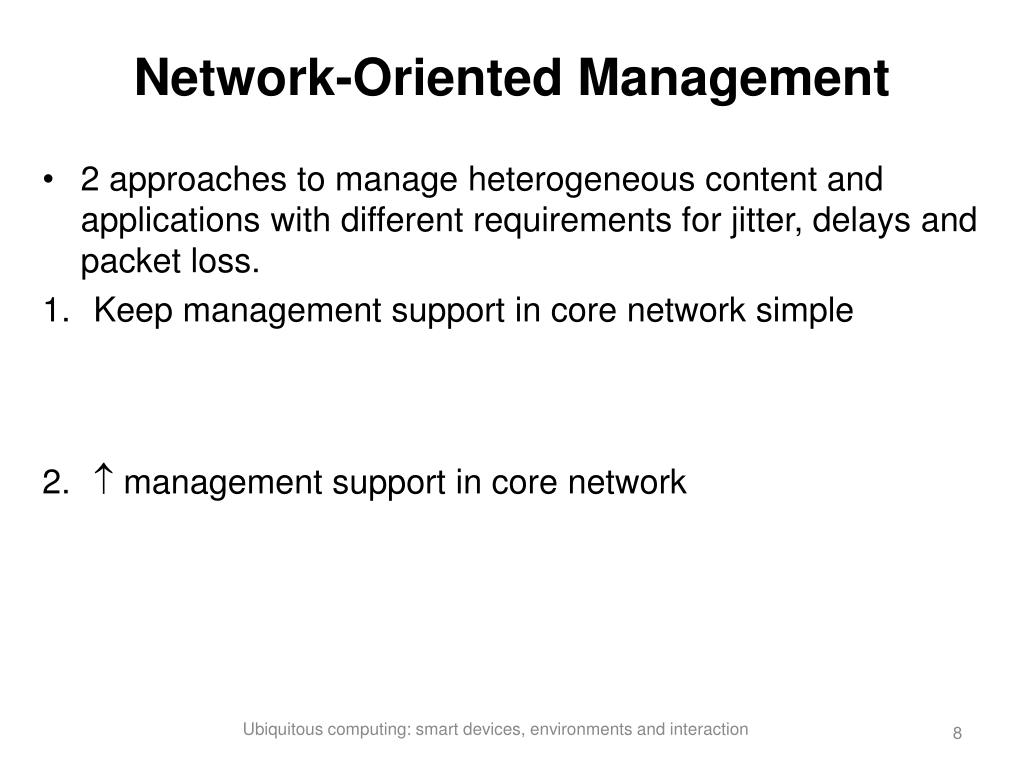 Network-Oriented Management

• 2 approaches to manage heterogeneous content and applications with different requirements for jitter, delays and packet loss.

1. Keep management support in core network simple

2. $\uparrow$ management support in core network

Ubiquitous computing: smart devices, environments and interaction

8